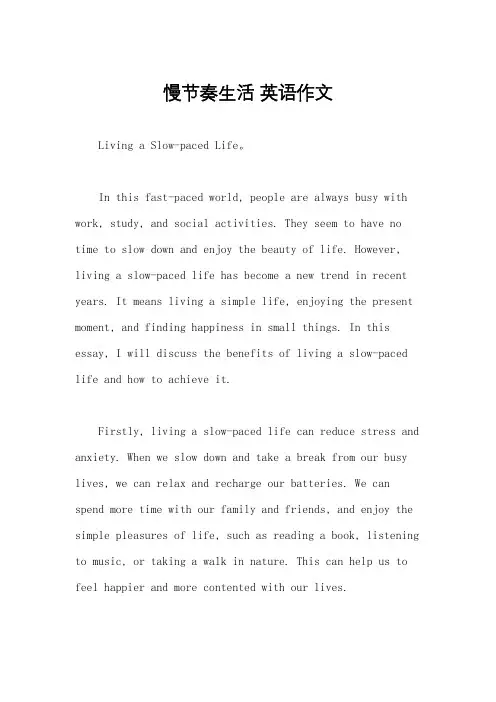 慢节奏生活 英语作文

Living a Slow-paced Life。

In this fast-paced world, people are always busy with work, study, and social activities. They seem to have no time to slow down and enjoy the beauty of life. However, living a slow-paced life has become a new trend in recent years. It means living a simple life, enjoying the present moment, and finding happiness in small things. In this essay, I will discuss the benefits of living a slow-paced life and how to achieve it.

Firstly, living a slow-paced life can reduce stress and anxiety. When we slow down and take a break from our busy lives, we can relax and recharge our batteries. We can spend more time with our family and friends, and enjoy the simple pleasures of life, such as reading a book, listening to music, or taking a walk in nature. This can help us to feel happier and more contented with our lives.